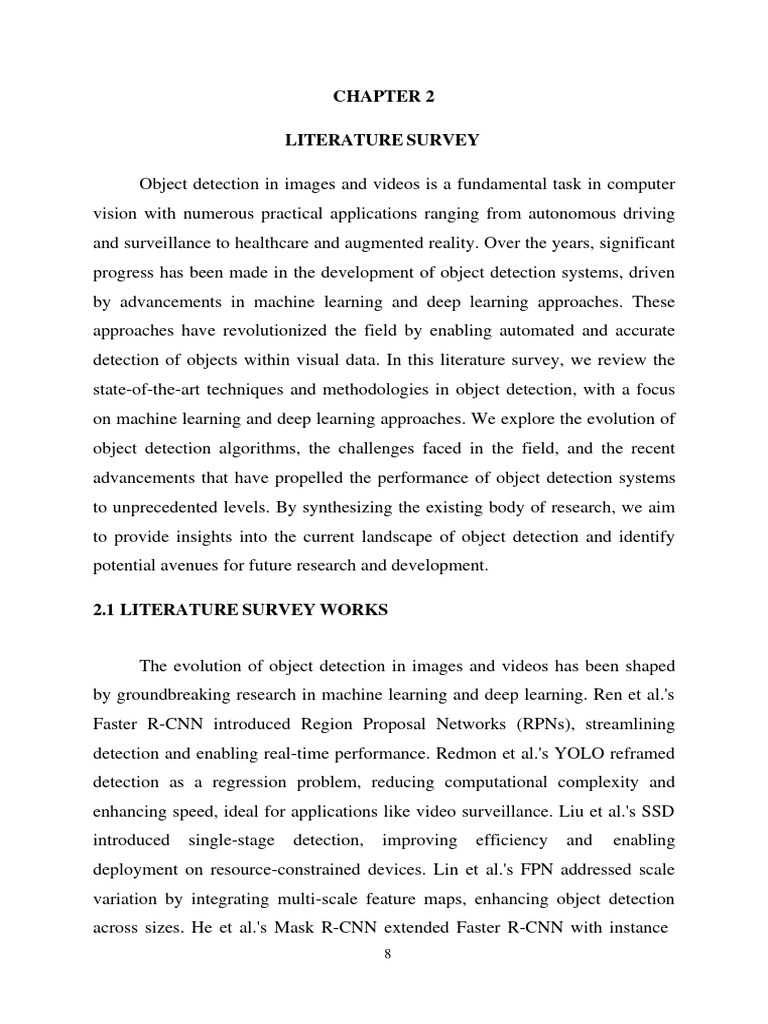 CHAPTER 2

LITERATURE SURVEY

Object detection in images and videos is a fundamental task in computer vision with numerous practical applications ranging from autonomous driving and surveillance to healthcare and augmented reality. Over the years, significant progress has been made in the development of object detection systems, driven by advancements in machine learning and deep learning approaches. These approaches have revolutionized the field by enabling automated and accurate detection of objects within visual data. In this literature survey, we review the state-of-the-art techniques and methodologies in object detection, with a focus on machine learning and deep learning approaches. We explore the evolution of object detection algorithms, the challenges faced in the field, and the recent advancements that have propelled the performance of object detection systems to unprecedented levels. By synthesizing the existing body of research, we aim to provide insights into the current landscape of object detection and identify potential avenues for future research and development.

2.1 LITERATURE SURVEY WORKS

The evolution of object detection in images and videos has been shaped by groundbreaking research in machine learning and deep learning. Ren et al.'s Faster R-CNN introduced Region Proposal Networks (RPNs), streamlining detection and enabling real-time performance. Redmon et al.'s YOLO reframed detection as a regression problem, reducing computational complexity and enhancing speed, ideal for applications like video surveillance. Liu et al.'s SSD introduced single-stage detection, improving efficiency and enabling deployment on resource-constrained devices. Lin et al.'s FPN addressed scale variation by integrating multi-scale feature maps, enhancing object detection across sizes. He et al.'s Mask R-CNN extended Faster R-CNN with instance

8